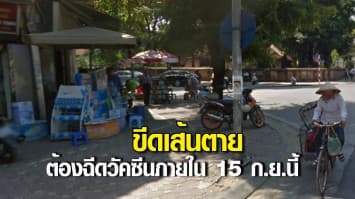 ขีดเส้นตาย

ต้องฉีดวัคซีนภายใน 15 ก.ย.นี้